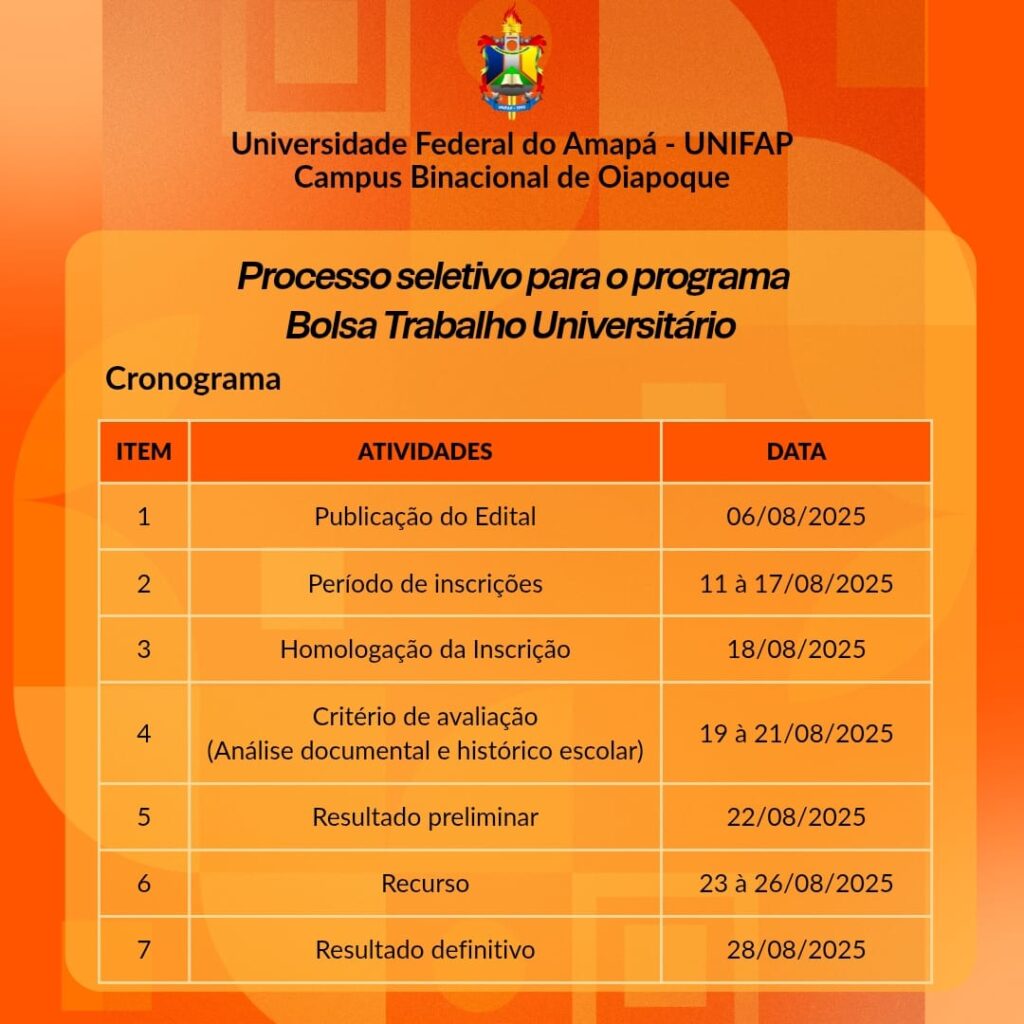 Universidade Federal do Amapá - UNIFAP
Campus Binacional de Oiapoque

Processo seletivo para o programa
Bolsa Trabalho Universitário

Cronograma

| ITEM | ATIVIDADES | DATA |
|---|---|---|
| 1 | Publicação do Edital | 06/08/2025 |
| 2 | Período de inscrições | 11 à 17/08/2025 |
| 3 | Homologação da Inscrição | 18/08/2025 |
| 4 | Critério de avaliação (Análise documental e histórico escolar) | 19 à 21/08/2025 |
| 5 | Resultado preliminar | 22/08/2025 |
| 6 | Recurso | 23 à 26/08/2025 |
| 7 | Resultado definitivo | 28/08/2025 |